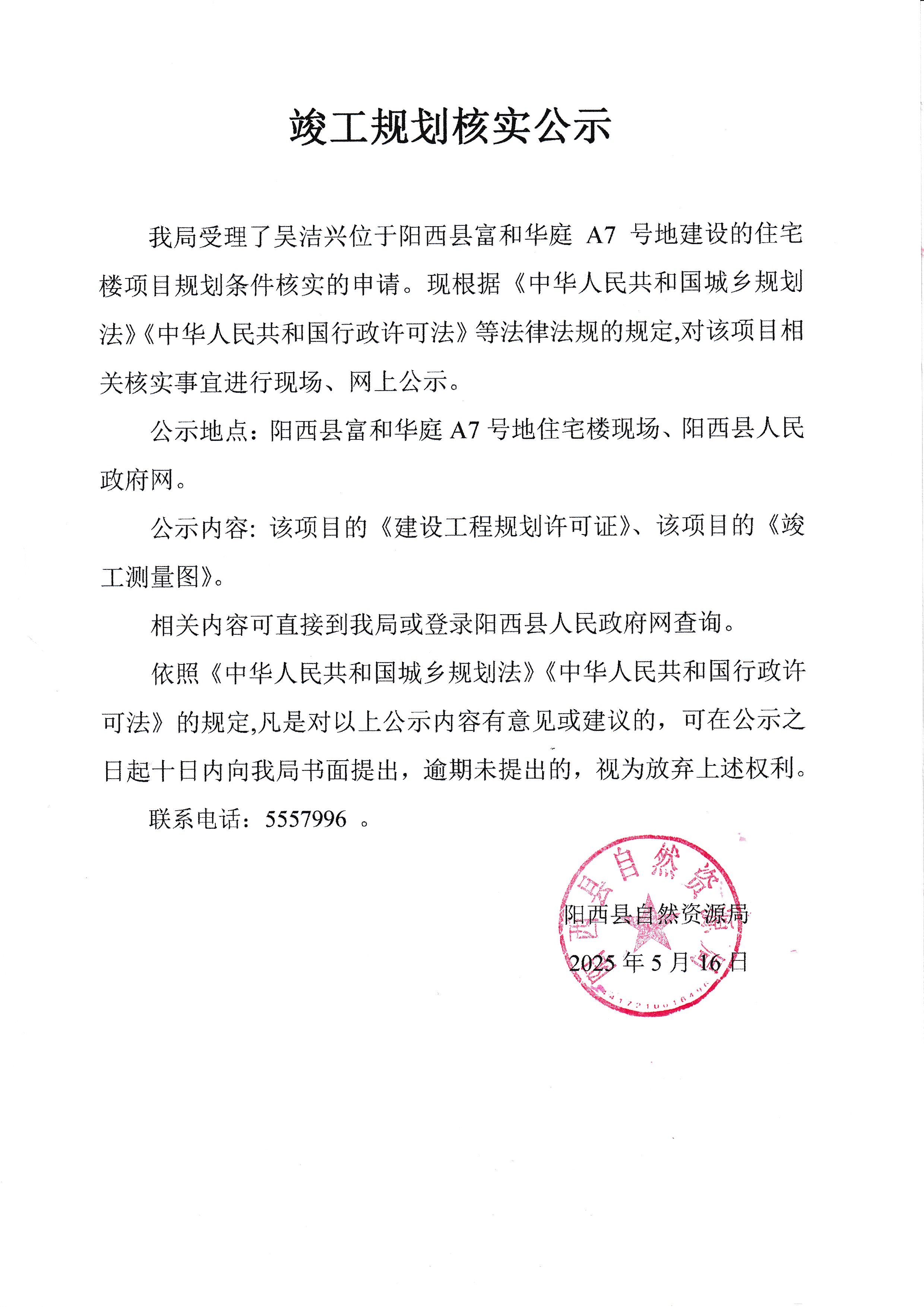 竣工规划核实公示

我局受理了吴洁兴位于阳西县富和华庭 A7 号地建设的住宅楼项目规划条件核实的申请。现根据《中华人民共和国城乡规划法》《中华人民共和国行政许可法》等法律法规的规定,对该项目相关核实事宜进行现场、网上公示。

公示地点：阳西县富和华庭 A7 号地住宅楼现场、阳西县人民政府网。

公示内容：该项目的《建设工程规划许可证》、该项目的《竣工测量图》。

相关内容可直接到我局或登录阳西县人民政府网查询。

依照《中华人民共和国城乡规划法》《中华人民共和国行政许可法》的规定,凡是对以上公示内容有意见或建议的，可在公示之日起十日内向我局书面提出，逾期未提出的，视为放弃上述权利。

联系电话：5557996 。

阳西县自然资源局
2025 年 5 月 16 日

阳西县自然资源局
4417210016496